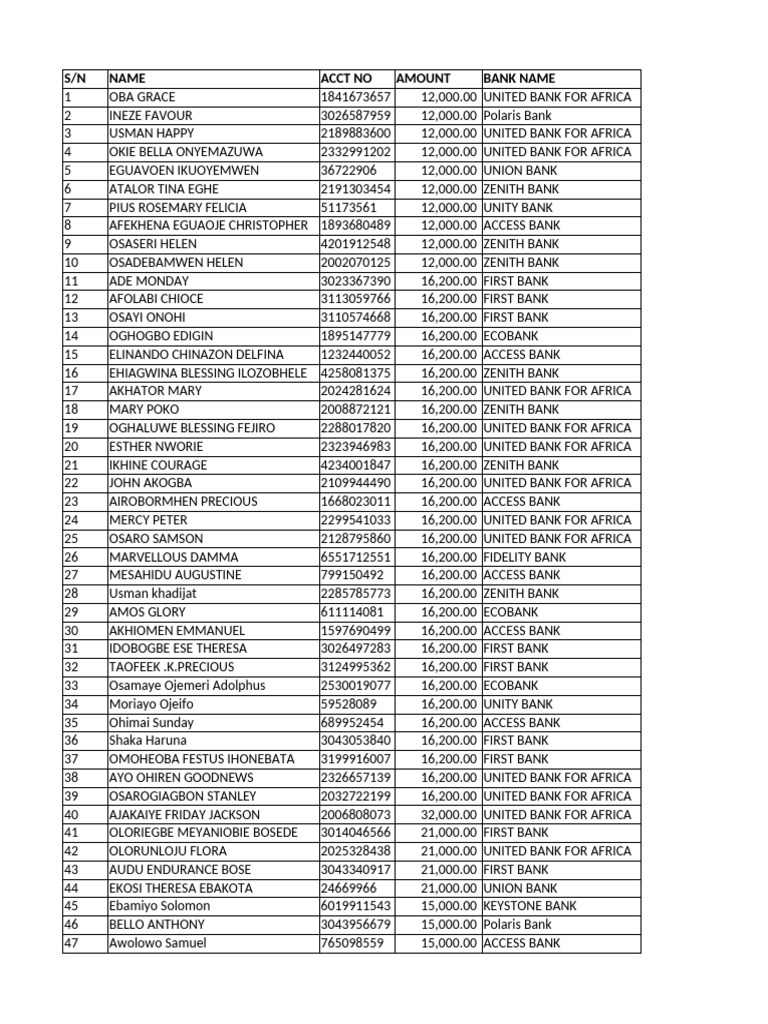 | S/N | NAME | ACCT NO | AMOUNT | BANK NAME |
|---|---|---|---|---|
| 1 | OBA GRACE | 1841673657 | 12,000.00 | UNITED BANK FOR AFRICA |
| 2 | INEZE FAVOUR | 3026587959 | 12,000.00 | Polaris Bank |
| 3 | USMAN HAPPY | 2189883600 | 12,000.00 | UNITED BANK FOR AFRICA |
| 4 | OKIE BELLA ONYEMAZUWA | 2332991202 | 12,000.00 | UNITED BANK FOR AFRICA |
| 5 | EGUAVOEN IKUOYEMWEN | 36722906 | 12,000.00 | UNION BANK |
| 6 | ATALOR TINA EGHE | 2191303454 | 12,000.00 | ZENITH BANK |
| 7 | PIUS ROSEMARY FELICIA | 51173561 | 12,000.00 | UNITY BANK |
| 8 | AFEKHENA EGUAOJE CHRISTOPHER | 1893680489 | 12,000.00 | ACCESS BANK |
| 9 | OSASERI HELEN | 4201912548 | 12,000.00 | ZENITH BANK |
| 10 | OSADEBAMWEN HELEN | 2002070125 | 12,000.00 | ZENITH BANK |
| 11 | ADE MONDAY | 3023367390 | 16,200.00 | FIRST BANK |
| 12 | AFOLABI CHIOCE | 3113059766 | 16,200.00 | FIRST BANK |
| 13 | OSAYI ONOHI | 3110574668 | 16,200.00 | FIRST BANK |
| 14 | OGHOGBO EDIGIN | 1895147779 | 16,200.00 | ECOBANK |
| 15 | ELINANDO CHINAZON DELFINA | 1232440052 | 16,200.00 | ACCESS BANK |
| 16 | EHIAGWINA BLESSING ILOZOBHELE | 4258081375 | 16,200.00 | ZENITH BANK |
| 17 | AKHATOR MARY | 2024281624 | 16,200.00 | UNITED BANK FOR AFRICA |
| 18 | MARY POKO | 2008872121 | 16,200.00 | ZENITH BANK |
| 19 | OGHALUWE BLESSING FEJIRO | 2288017820 | 16,200.00 | UNITED BANK FOR AFRICA |
| 20 | ESTHER NWORIE | 2323946983 | 16,200.00 | UNITED BANK FOR AFRICA |
| 21 | IKHINE COURAGE | 4234001847 | 16,200.00 | ZENITH BANK |
| 22 | JOHN AKOGBA | 2109944490 | 16,200.00 | UNITED BANK FOR AFRICA |
| 23 | AIROBORMHEN PRECIOUS | 1668023011 | 16,200.00 | ACCESS BANK |
| 24 | MERCY PETER | 2299541033 | 16,200.00 | UNITED BANK FOR AFRICA |
| 25 | OSARO SAMSON | 2128795860 | 16,200.00 | UNITED BANK FOR AFRICA |
| 26 | MARVELLOUS DAMMA | 6551712551 | 16,200.00 | FIDELITY BANK |
| 27 | MESAHIDU AUGUSTINE | 799150492 | 16,200.00 | ACCESS BANK |
| 28 | Usman khadijat | 2285785773 | 16,200.00 | ZENITH BANK |
| 29 | AMOS GLORY | 611114081 | 16,200.00 | ECOBANK |
| 30 | AKHIOMEN EMMANUEL | 1597690499 | 16,200.00 | ACCESS BANK |
| 31 | IDOBOGBE ESE THERESA | 3026497283 | 16,200.00 | FIRST BANK |
| 32 | TAOFEEK .K.PRECIOUS | 3124995362 | 16,200.00 | FIRST BANK |
| 33 | Osamaye Ojemeri Adolphus | 2530019077 | 16,200.00 | ECOBANK |
| 34 | Moriayo Ojeifo | 59528089 | 16,200.00 | UNITY BANK |
| 35 | Ohimai Sunday | 689952454 | 16,200.00 | ACCESS BANK |
| 36 | Shaka Haruna | 3043053840 | 16,200.00 | FIRST BANK |
| 37 | OMOHEOBA FESTUS IHONEBATA | 3199916007 | 16,200.00 | FIRST BANK |
| 38 | AYO OHIREN GOODNEWS | 2326657139 | 16,200.00 | UNITED BANK FOR AFRICA |
| 39 | OSAROGIAGBON STANLEY | 2032722199 | 16,200.00 | UNITED BANK FOR AFRICA |
| 40 | AJAKAIYE FRIDAY JACKSON | 2006808073 | 32,000.00 | UNITED BANK FOR AFRICA |
| 41 | OLORIEGBE MEYANIOBIE BOSEDE | 3014046566 | 21,000.00 | FIRST BANK |
| 42 | OLORUNLOJU FLORA | 2025328438 | 21,000.00 | UNITED BANK FOR AFRICA |
| 43 | AUDU ENDURANCE BOSE | 3043340917 | 21,000.00 | FIRST BANK |
| 44 | EKOSI THERESA EBAKOTA | 24669966 | 21,000.00 | UNION BANK |
| 45 | Ebamiyo Solomon | 6019911543 | 15,000.00 | KEYSTONE BANK |
| 46 | BELLO ANTHONY | 3043956679 | 15,000.00 | Polaris Bank |
| 47 | Awolowo Samuel | 765098559 | 15,000.00 | ACCESS BANK |